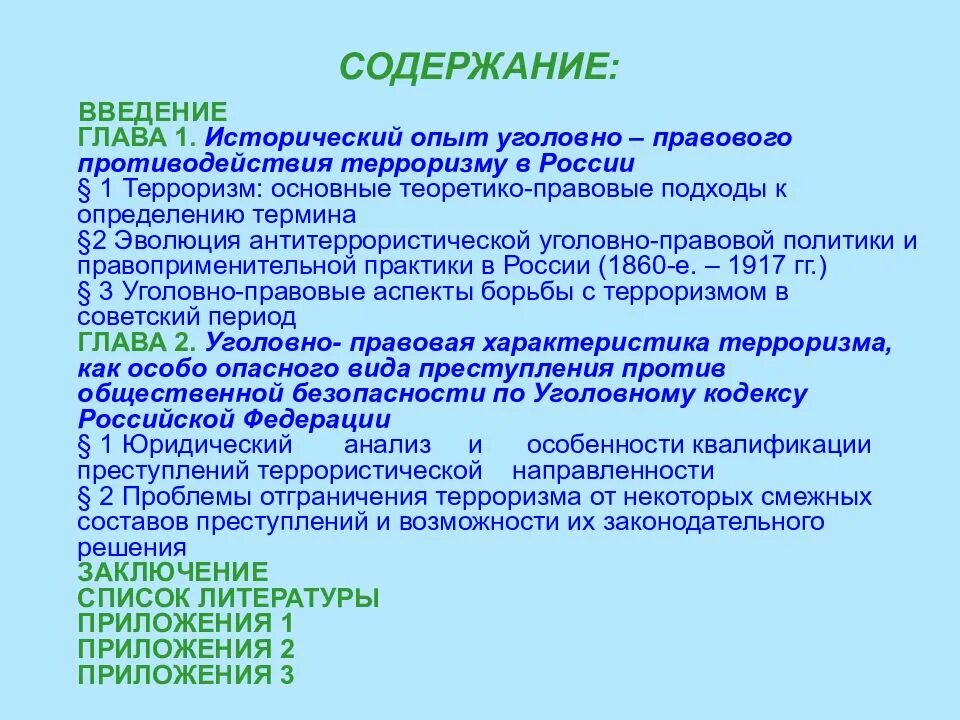 СОДЕРЖАНИЕ:

ВВЕДЕНИЕ
ГЛАВА 1. Исторический опыт уголовно – правового противодействия терроризму в России
§ 1 Терроризм: основные теоретико-правовые подходы к определению термина
§2 Эволюция антитеррористической уголовно-правовой политики и правоприменительной практики в России (1860-е. – 1917 гг.)
§ 3 Уголовно-правовые аспекты борьбы с терроризмом в советский период
ГЛАВА 2. Уголовно- правовая характеристика терроризма, как особо опасного вида преступления против общественной безопасности по Уголовному кодексу Российской Федерации
§ 1 Юридический анализ и особенности квалификации преступлений террористической направленности
§ 2 Проблемы отграничения терроризма от некоторых смежных составов преступлений и возможности их законодательного решения
ЗАКЛЮЧЕНИЕ
СПИСОК ЛИТЕРАТУРЫ
ПРИЛОЖЕНИЯ 1
ПРИЛОЖЕНИЯ 2
ПРИЛОЖЕНИЯ 3